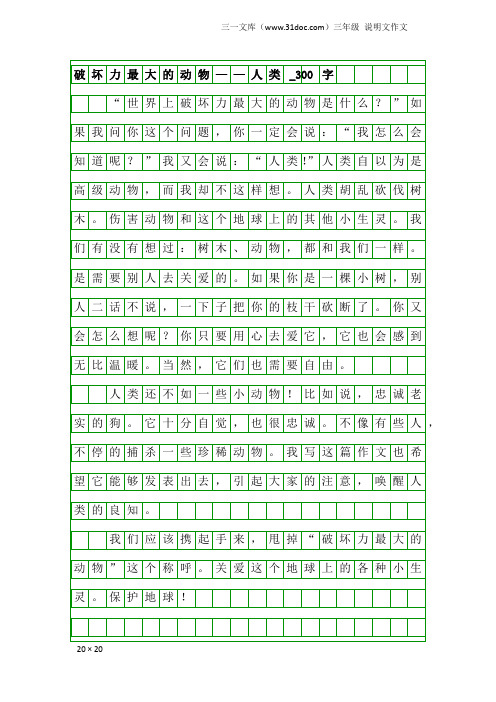 三一文库（www.31doc.com）三年级 说明文作文

破坏力最大的动物——人类_300字

“世界上破坏力最大的动物是什么？”如果我问你这个问题，你一定会说：“我怎么会知道呢？”我又会说：“人类!”人类自以为是高级动物，而我却不这样想。人类胡乱砍伐树木。伤害动物和这个地球上的其他小生灵。我们有没有想过：树木、动物，都和我们一样。是需要别人去关爱的。如果你是一棵小树，别人二话不说，一下子把你的枝干砍断了。你又会怎么想呢？你只要用心去爱它，它也会感到无比温暖。当然，它们也需要自由。

人类还不如一些小动物！比如说，忠诚老实的狗。它十分自觉，也很忠诚。不像有些人，不停的捕杀一些珍稀动物。我写这篇作文也希望它能够发表出去，引起大家的注意，唤醒人类的良知。

我们应该携起手来，甩掉“破坏力最大的动物”这个称呼。关爱这个地球上的各种小生灵。保护地球！

20×20